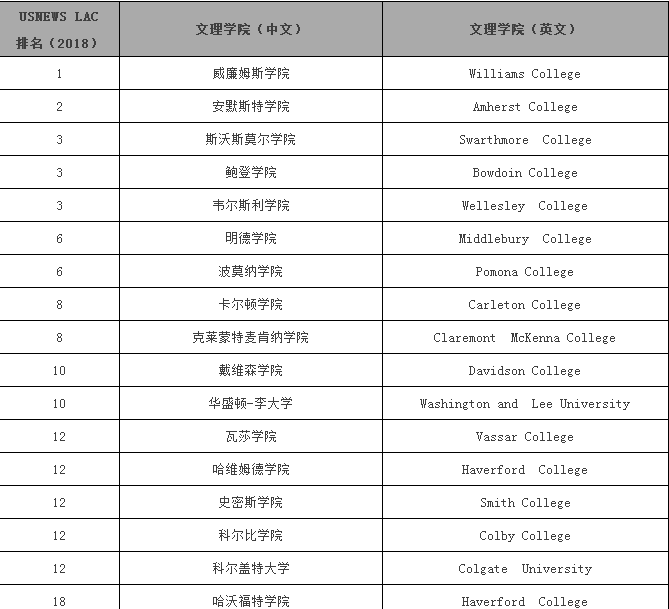 | USNEWS LAC 排名（2018） | 文理学院（中文） | 文理学院（英文） |
|---|---|---|
| 1 | 威廉姆斯学院 | Williams College |
| 2 | 安默斯特学院 | Amherst College |
| 3 | 斯沃斯莫尔学院 | Swarthmore College |
| 3 | 鲍登学院 | Bowdoin College |
| 3 | 韦尔斯利学院 | Wellesley College |
| 6 | 明德学院 | Middlebury College |
| 6 | 波莫纳学院 | Pomona College |
| 8 | 卡尔顿学院 | Carleton College |
| 8 | 克莱蒙特麦肯纳学院 | Claremont McKenna College |
| 10 | 戴维森学院 | Davidson College |
| 10 | 华盛顿-李大学 | Washington and Lee University |
| 12 | 瓦莎学院 | Vassar College |
| 12 | 哈维姆德学院 | Haverford College |
| 12 | 史密斯学院 | Smith College |
| 12 | 科尔比学院 | Colby College |
| 12 | 科尔盖特大学 | Colgate University |
| 18 | 哈沃福特学院 | Haverford College |